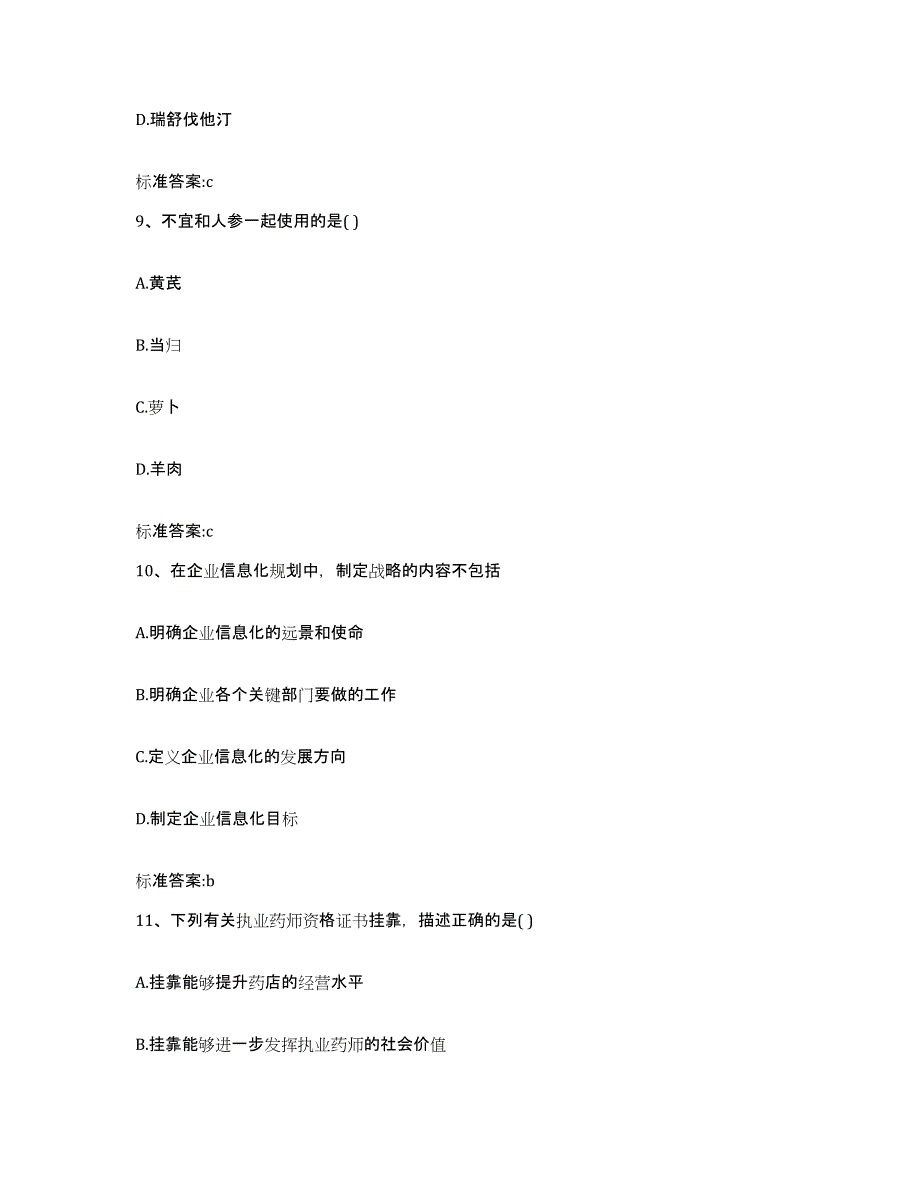 D.瑞舒伐他汀

标准答案:c

9、不宜和人参一起使用的是( )

A.黄芪

B.当归

C.萝卜

D.羊肉

标准答案:c

10、在企业信息化规划中，制定战略的内容不包括

A.明确企业信息化的远景和使命

B.明确企业各个关键部门要做的工作

C.定义企业信息化的发展方向

D.制定企业信息化目标

标准答案:b

11、下列有关执业药师资格证书挂靠，描述正确的是( )

A.挂靠能够提升药店的经营水平

B.挂靠能够进一步发挥执业药师的社会价值